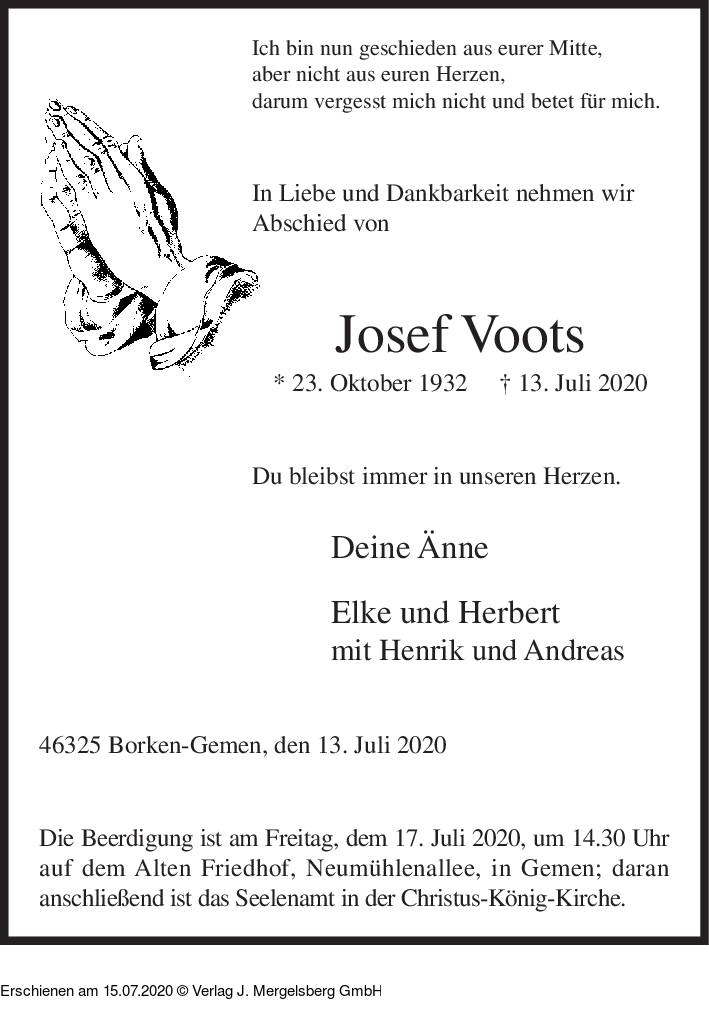 Ich bin nun geschieden aus eurer Mitte,
aber nicht aus euren Herzen,
darum vergesst mich nicht und betet für mich.

In Liebe und Dankbarkeit nehmen wir Abschied von

Josef Voots

* 23. Oktober 1932 † 13. Juli 2020

Du bleibst immer in unseren Herzen.

Deine Änne

Elke und Herbert
mit Henrik und Andreas

46325 Borken-Gemen, den 13. Juli 2020

Die Beerdigung ist am Freitag, dem 17. Juli 2020, um 14.30 Uhr auf dem Alten Friedhof, Neumühlenallee, in Gemen; daran anschließend ist das Seelenamt in der Christus-König-Kirche.

Erschienen am 15.07.2020 © Verlag J. Mergelsberg GmbH